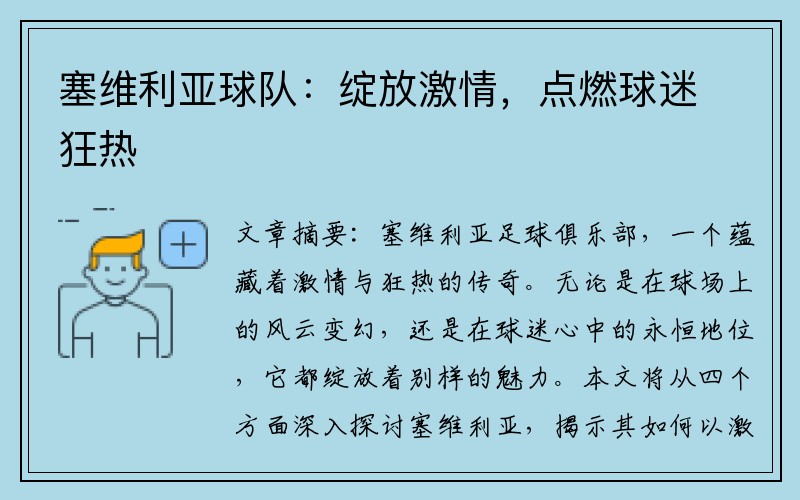 塞维利亚球队：绽放激情，点燃球迷狂热

文章摘要：塞维利亚足球俱乐部，一个蕴藏着激情与狂热的传奇。无论是在球场上的风云变幻，还是在球迷心中的永恒地位，它都绽放着别样的魅力。本文将从四个方面深入探讨塞维利亚，揭示其如何以激